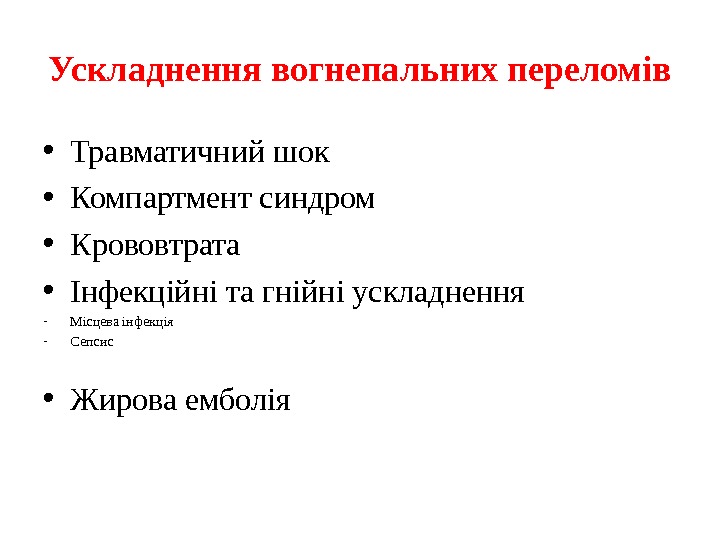 Ускладнення вогнепальних переломів

• Травматичний шок
• Компартмент синдром
• Крововтрата
• Інфекційні та гнійні ускладнення
- Місцева інфекція
- Сепсис

• Жирова емболія